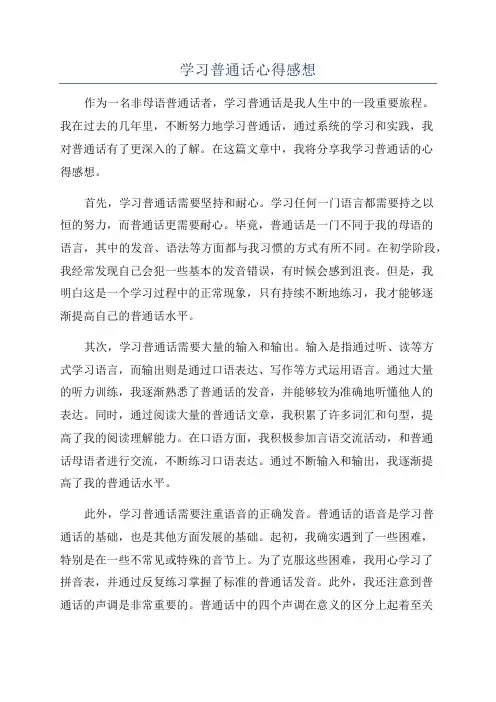 学习普通话心得感想

作为一名非母语普通话者，学习普通话是我人生中的一段重要旅程。我在过去的几年里，不断努力地学习普通话，通过系统的学习和实践，我对普通话有了更深入的了解。在这篇文章中，我将分享我学习普通话的心得感想。

首先，学习普通话需要坚持和耐心。学习任何一门语言都需要持之以恒的努力，而普通话更需要耐心。毕竟，普通话是一门不同于我的母语的语言，其中的发音、语法等方面都与我习惯的方式有所不同。在初学阶段，我经常发现自己会犯一些基本的发音错误，有时候会感到沮丧。但是，我明白这是一个学习过程中的正常现象，只有持续不断地练习，我才能够逐渐提高自己的普通话水平。

其次，学习普通话需要大量的输入和输出。输入是指通过听、读等方式学习语言，而输出则是通过口语表达、写作等方式运用语言。通过大量的听力训练，我逐渐熟悉了普通话的发音，并能够较为准确地听懂他人的表达。同时，通过阅读大量的普通话文章，我积累了许多词汇和句型，提高了我的阅读理解能力。在口语方面，我积极参加言语交流活动，和普通话母语者进行交流，不断练习口语表达。通过不断输入和输出，我逐渐提高了我的普通话水平。

此外，学习普通话需要注重语音的正确发音。普通话的语音是学习普通话的基础，也是其他方面发展的基础。起初，我确实遇到了一些困难，特别是在一些不常见或特殊的音节上。为了克服这些困难，我用心学习了拼音表，并通过反复练习掌握了标准的普通话发音。此外，我还注意到普通话的声调是非常重要的。普通话中的四个声调在意义的区分上起着至关